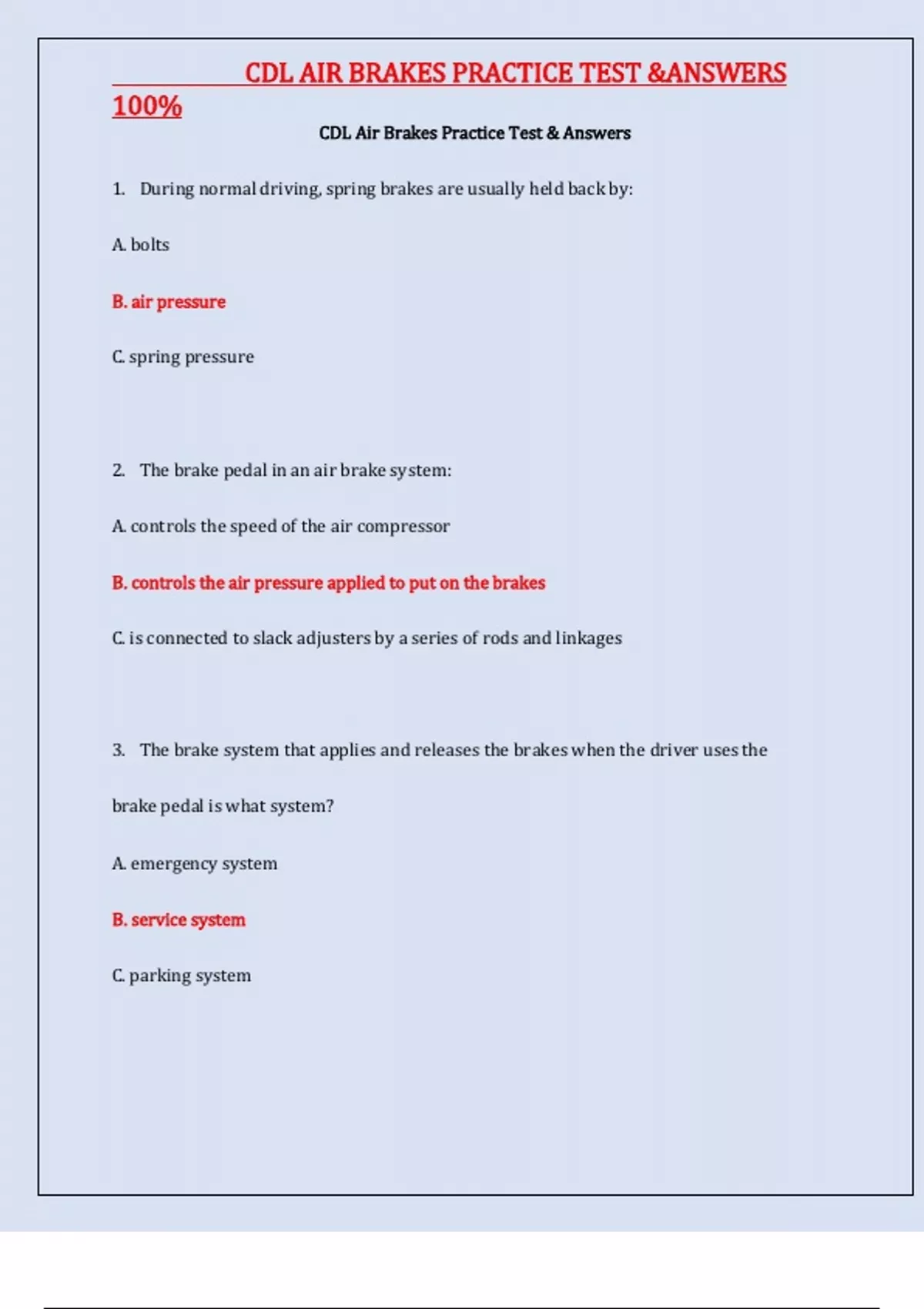 CDL AIR BRAKES PRACTICE TEST &ANSWERS 100%

CDL Air Brakes Practice Test & Answers

1. During normal driving, spring brakes are usually held back by:

A. bolts

B. air pressure

C. spring pressure

2. The brake pedal in an air brake system:

A. controls the speed of the air compressor

B. controls the air pressure applied to put on the brakes

C. is connected to slack adjusters by a series of rods and linkages

3. The brake system that applies and releases the brakes when the driver uses the brake pedal is what system?

A. emergency system

B. service system

C. parking system